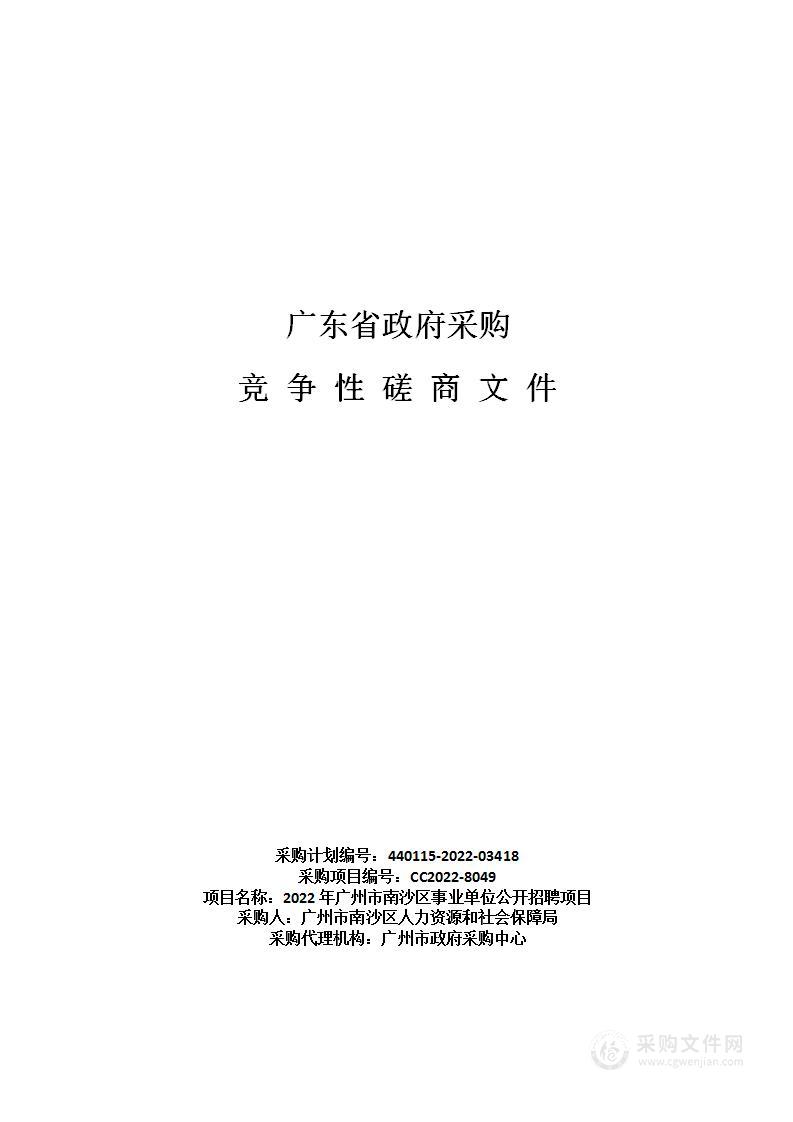 广东省政府采购

竞 争 性 磋 商 文 件

采购计划编号：440115-2022-03418
采购项目编号：CC2022-8049
项目名称：2022 年广州市南沙区事业单位公开招聘项目
采购人：广州市南沙区人力资源和社会保障局
采购代理机构：广州市政府采购中心

采购文件网
www.cgwenjian.com